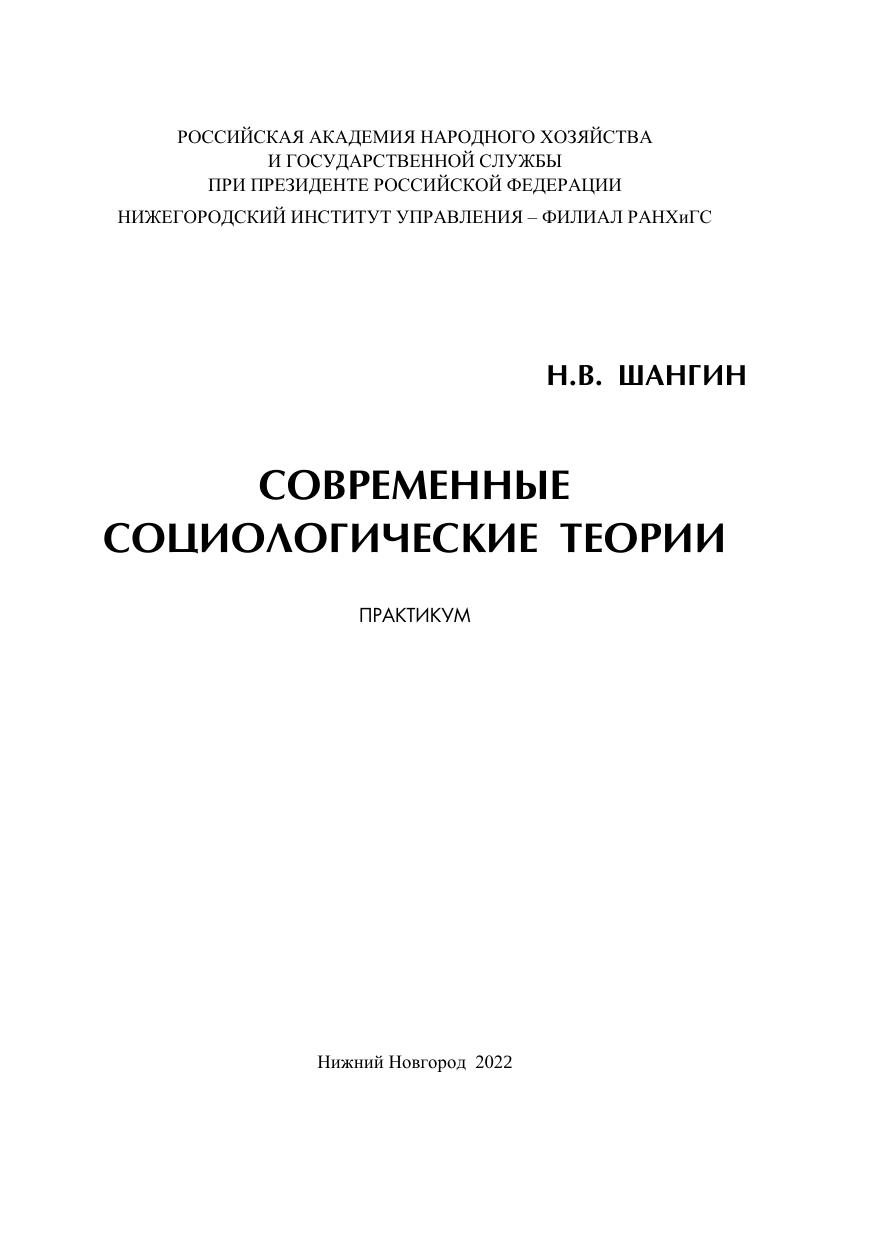 РОССИЙСКАЯ АКАДЕМИЯ НАРОДНОГО ХОЗЯЙСТВА
И ГОСУДАРСТВЕННОЙ СЛУЖБЫ
ПРИ ПРЕЗИДЕНТЕ РОССИЙСКОЙ ФЕДЕРАЦИИ
НИЖЕГОРОДСКИЙ ИНСТИТУТ УПРАВЛЕНИЯ – ФИЛИАЛ РАНХиГС

Н.В. ШАНГИН

СОВРЕМЕННЫЕ
СОЦИОЛОГИЧЕСКИЕ ТЕОРИИ

ПРАКТИКУМ

Нижний Новгород 2022